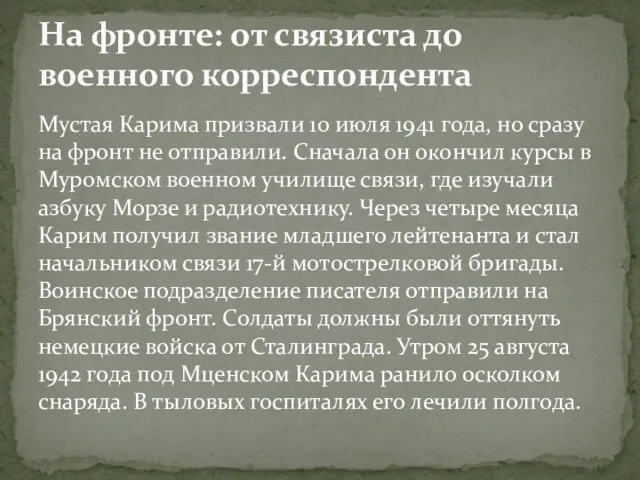 На фронте: от связиста до военного корреспондента

Мустая Карима призвали 10 июля 1941 года, но сразу на фронт не отправили. Сначала он окончил курсы в Муромском военном училище связи, где изучали азбуку Морзе и радиотехнику. Через четыре месяца Карим получил звание младшего лейтенанта и стал начальником связи 17-й мотострелковой бригады. Воинское подразделение писателя отправили на Брянский фронт. Солдаты должны были оттянуть немецкие войска от Сталинграда. Утром 25 августа 1942 года под Мценском Карима ранило осколком снаряда. В тыловых госпиталях его лечили полгода.